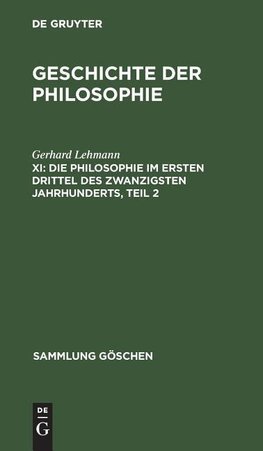 DE GRUYTER

GESCHICHTE DER PHILOSOPHIE

Gerhard Lehmann

XI: DIE PHILOSOPHIE IM ERSTEN DRITTEL DES ZWANZIGSTEN JAHRHUNDERTS, TEIL 2

SAMMLUNG GÖSCHEN

DE G